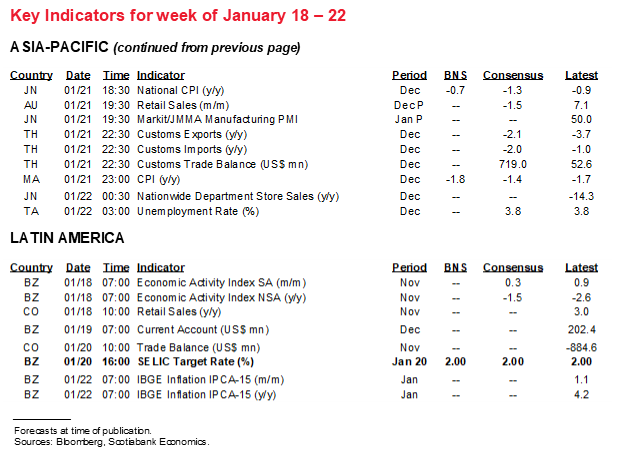 Key Indicators for week of January 18 – 22

ASIA-PACIFIC (continued from previous page)

| Country | Date | Time | Indicator | Period | BNS | Consensus | Latest |
|---|---|---|---|---|---|---|---|
| JN | 01/21 | 18:30 | National CPI (y/y) | Dec | -0.7 | -1.3 | -0.9 |
| AU | 01/21 | 19:30 | Retail Sales (m/m) | Dec P | -- | -1.5 | 7.1 |
| JN | 01/21 | 19:30 | Markit/JMMA Manufacturing PMI | Jan P | -- | -- | 50.0 |
| TH | 01/21 | 22:30 | Customs Exports (y/y) | Dec | -- | -2.1 | -3.7 |
| TH | 01/21 | 22:30 | Customs Imports (y/y) | Dec | -- | -2.0 | -1.0 |
| TH | 01/21 | 22:30 | Customs Trade Balance (US$ mn) | Dec | -- | 719.0 | 52.6 |
| MA | 01/21 | 23:00 | CPI (y/y) | Dec | -1.8 | -1.4 | -1.7 |
| JN | 01/22 | 00:30 | Nationwide Department Store Sales (y/y) | Dec | -- | -- | -14.3 |
| TA | 01/22 | 03:00 | Unemployment Rate (%) | Dec | -- | 3.8 | 3.8 |

LATIN AMERICA

| Country | Date | Time | Indicator | Period | BNS | Consensus | Latest |
|---|---|---|---|---|---|---|---|
| BZ | 01/18 | 07:00 | Economic Activity Index SA (m/m) | Nov | -- | 0.3 | 0.9 |
| BZ | 01/18 | 07:00 | Economic Activity Index NSA (y/y) | Nov | -- | -1.5 | -2.6 |
| CO | 01/18 | 10:00 | Retail Sales (y/y) | Nov | -- | -- | 3.0 |
| BZ | 01/19 | 07:00 | Current Account (US$ mn) | Dec | -- | -- | 202.4 |
| CO | 01/20 | 10:00 | Trade Balance (US$ mn) | Nov | -- | -- | -884.6 |
| BZ | 01/20 | 16:00 | SELIC Target Rate (%) | Jan 20 | 2.00 | 2.00 | 2.00 |
| BZ | 01/22 | 07:00 | IBGE Inflation IPCA-15 (m/m) | Jan | -- | -- | 1.1 |
| BZ | 01/22 | 07:00 | IBGE Inflation IPCA-15 (y/y) | Jan | -- | -- | 4.2 |

Forecasts at time of publication.
Sources: Bloomberg, Scotiabank Economics.